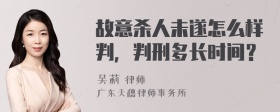 故意杀人未遂怎么样判，判刑多长时间？

吴莉 律师
广东天穗律师事务所